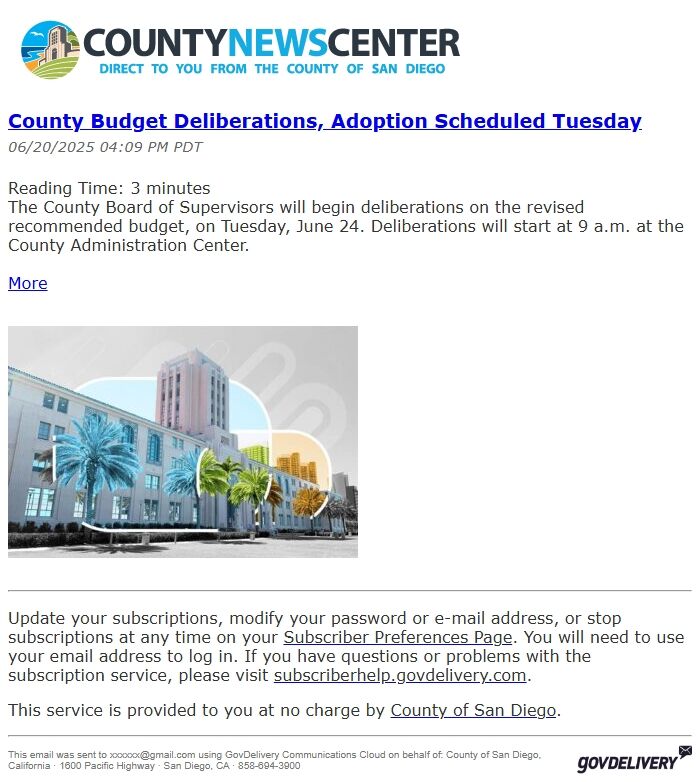 COUNTYNEWSCENTER
DIRECT TO YOU FROM THE COUNTY OF SAN DIEGO

County Budget Deliberations, Adoption Scheduled Tuesday

06/20/2025 04:09 PM PDT

Reading Time: 3 minutes
The County Board of Supervisors will begin deliberations on the revised recommended budget, on Tuesday, June 24. Deliberations will start at 9 a.m. at the County Administration Center.

More

Update your subscriptions, modify your password or e-mail address, or stop subscriptions at any time on your Subscriber Preferences Page. You will need to use your email address to log in. If you have questions or problems with the subscription service, please visit subscriberhelp.govdelivery.com.

This service is provided to you at no charge by County of San Diego.

This email was sent to xxxxxx@gmail.com using GovDelivery Communications Cloud on behalf of: County of San Diego, California · 1600 Pacific Highway · San Diego, CA · 858-694-3900

GOVDELIVERY